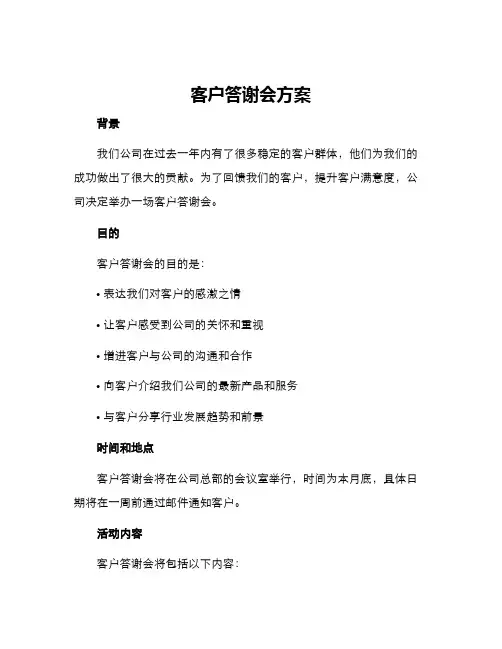 客户答谢会方案

背景

我们公司在过去一年内有了很多稳定的客户群体，他们为我们的成功做出了很大的贡献。为了回馈我们的客户，提升客户满意度，公司决定举办一场客户答谢会。

目的

客户答谢会的目的是：

• 表达我们对客户的感激之情

• 让客户感受到公司的关怀和重视

• 增进客户与公司的沟通和合作

• 向客户介绍我们公司的最新产品和服务

• 与客户分享行业发展趋势和前景

时间和地点

客户答谢会将在公司总部的会议室举行，时间为本月底，具体日期将在一周前通过邮件通知客户。

活动内容

客户答谢会将包括以下内容：